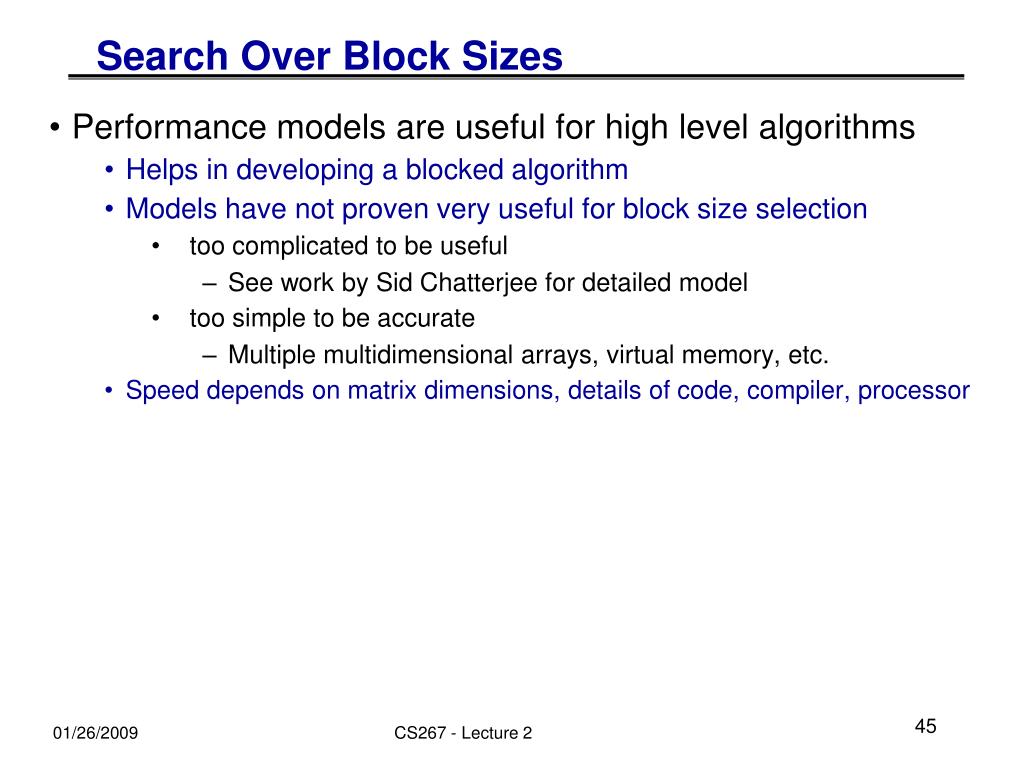 Search Over Block Sizes

• Performance models are useful for high level algorithms
  • Helps in developing a blocked algorithm
  • Models have not proven very useful for block size selection
    • too complicated to be useful
      – See work by Sid Chatterjee for detailed model
    • too simple to be accurate
      – Multiple multidimensional arrays, virtual memory, etc.
  • Speed depends on matrix dimensions, details of code, compiler, processor

01/26/2009
CS267 - Lecture 2
45